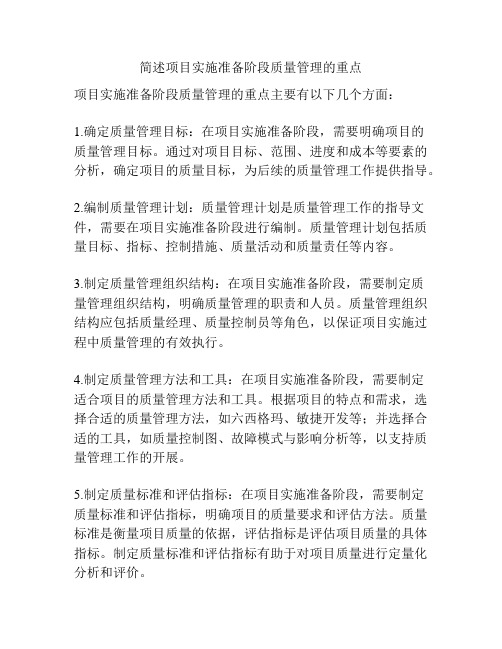 简述项目实施准备阶段质量管理的重点

项目实施准备阶段质量管理的重点主要有以下几个方面：

1.确定质量管理目标：在项目实施准备阶段，需要明确项目的质量管理目标。通过对项目目标、范围、进度和成本等要素的分析，确定项目的质量目标，为后续的质量管理工作提供指导。

2.编制质量管理计划：质量管理计划是质量管理工作的指导文件，需要在项目实施准备阶段进行编制。质量管理计划包括质量目标、指标、控制措施、质量活动和质量责任等内容。

3.制定质量管理组织结构：在项目实施准备阶段，需要制定质量管理组织结构，明确质量管理的职责和人员。质量管理组织结构应包括质量经理、质量控制员等角色，以保证项目实施过程中质量管理的有效执行。

4.制定质量管理方法和工具：在项目实施准备阶段，需要制定适合项目的质量管理方法和工具。根据项目的特点和需求，选择合适的质量管理方法，如六西格玛、敏捷开发等；并选择合适的工具，如质量控制图、故障模式与影响分析等，以支持质量管理工作的开展。

5.制定质量标准和评估指标：在项目实施准备阶段，需要制定质量标准和评估指标，明确项目的质量要求和评估方法。质量标准是衡量项目质量的依据，评估指标是评估项目质量的具体指标。制定质量标准和评估指标有助于对项目质量进行定量化分析和评价。